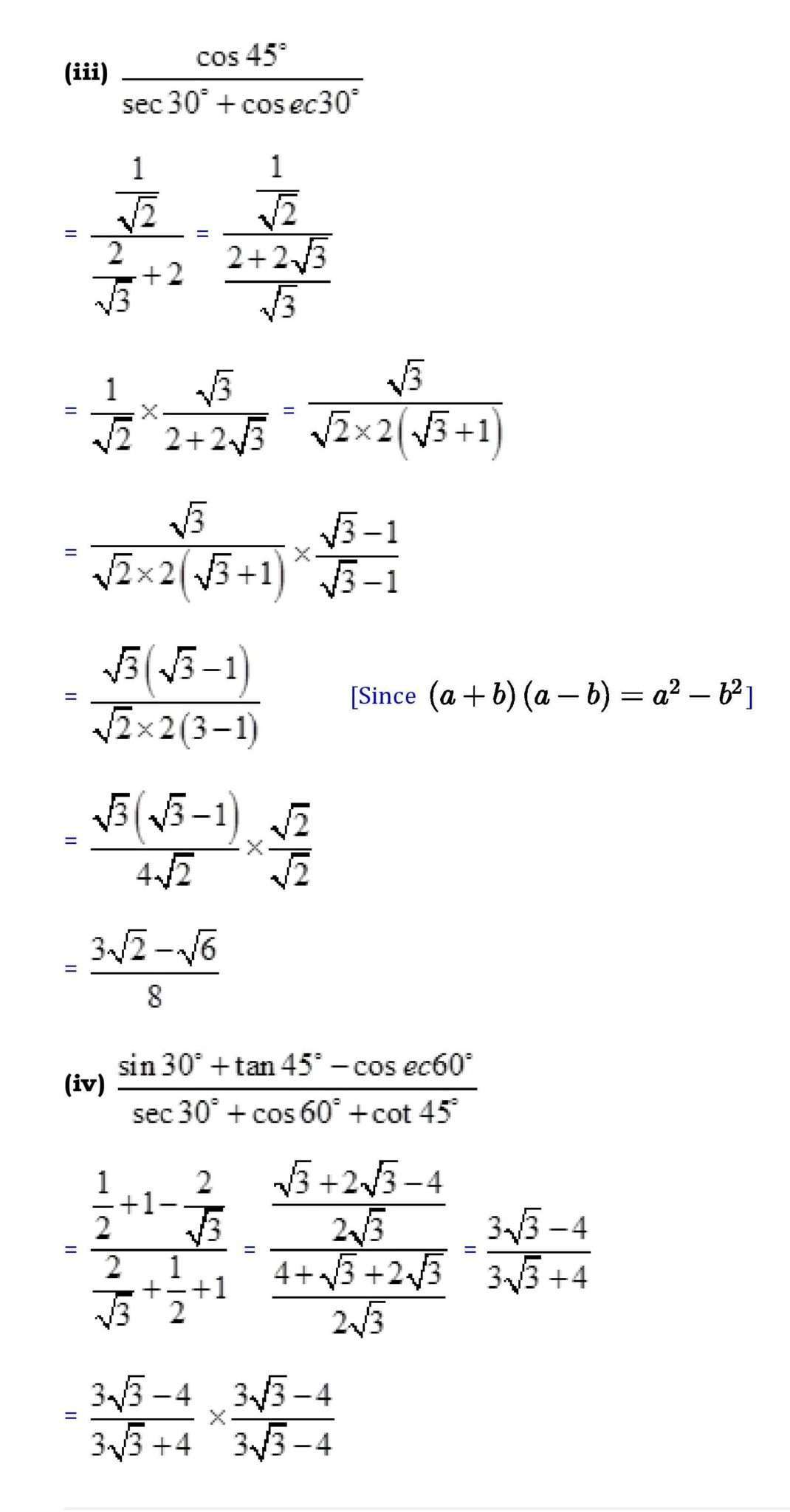 (iii) $\frac{\cos 45^\circ}{\sec 30^\circ + \cos ec 30^\circ}$

$= \frac{\frac{1}{\sqrt{2}}}{\frac{2}{\sqrt{3}}+2} = \frac{\frac{1}{\sqrt{2}}}{\frac{2+2\sqrt{3}}{\sqrt{3}}}$

$= \frac{1}{\sqrt{2}} \times \frac{\sqrt{3}}{2+2\sqrt{3}} = \frac{\sqrt{3}}{\sqrt{2}\times 2\left(\sqrt{3}+1\right)}$

$= \frac{\sqrt{3}}{\sqrt{2}\times 2\left(\sqrt{3}+1\right)} \times \frac{\sqrt{3}-1}{\sqrt{3}-1}$

$= \frac{\sqrt{3}\left(\sqrt{3}-1\right)}{\sqrt{2}\times 2(3-1)}$ [Since $(a+b)(a-b) = a^2 - b^2$]

$= \frac{\sqrt{3}\left(\sqrt{3}-1\right)}{4\sqrt{2}} \times \frac{\sqrt{2}}{\sqrt{2}}$

$= \frac{3\sqrt{2}-\sqrt{6}}{8}$

(iv) $\frac{\sin 30^\circ + \tan 45^\circ - \cos ec 60^\circ}{\sec 30^\circ + \cos 60^\circ + \cot 45^\circ}$

$= \frac{\frac{1}{2}+1-\frac{2}{\sqrt{3}}}{\frac{2}{\sqrt{3}}+\frac{1}{2}+1} = \frac{\frac{\sqrt{3}+2\sqrt{3}-4}{2\sqrt{3}}}{\frac{4+\sqrt{3}+2\sqrt{3}}{2\sqrt{3}}} = \frac{3\sqrt{3}-4}{3\sqrt{3}+4}$

$= \frac{3\sqrt{3}-4}{3\sqrt{3}+4} \times \frac{3\sqrt{3}-4}{3\sqrt{3}-4}$